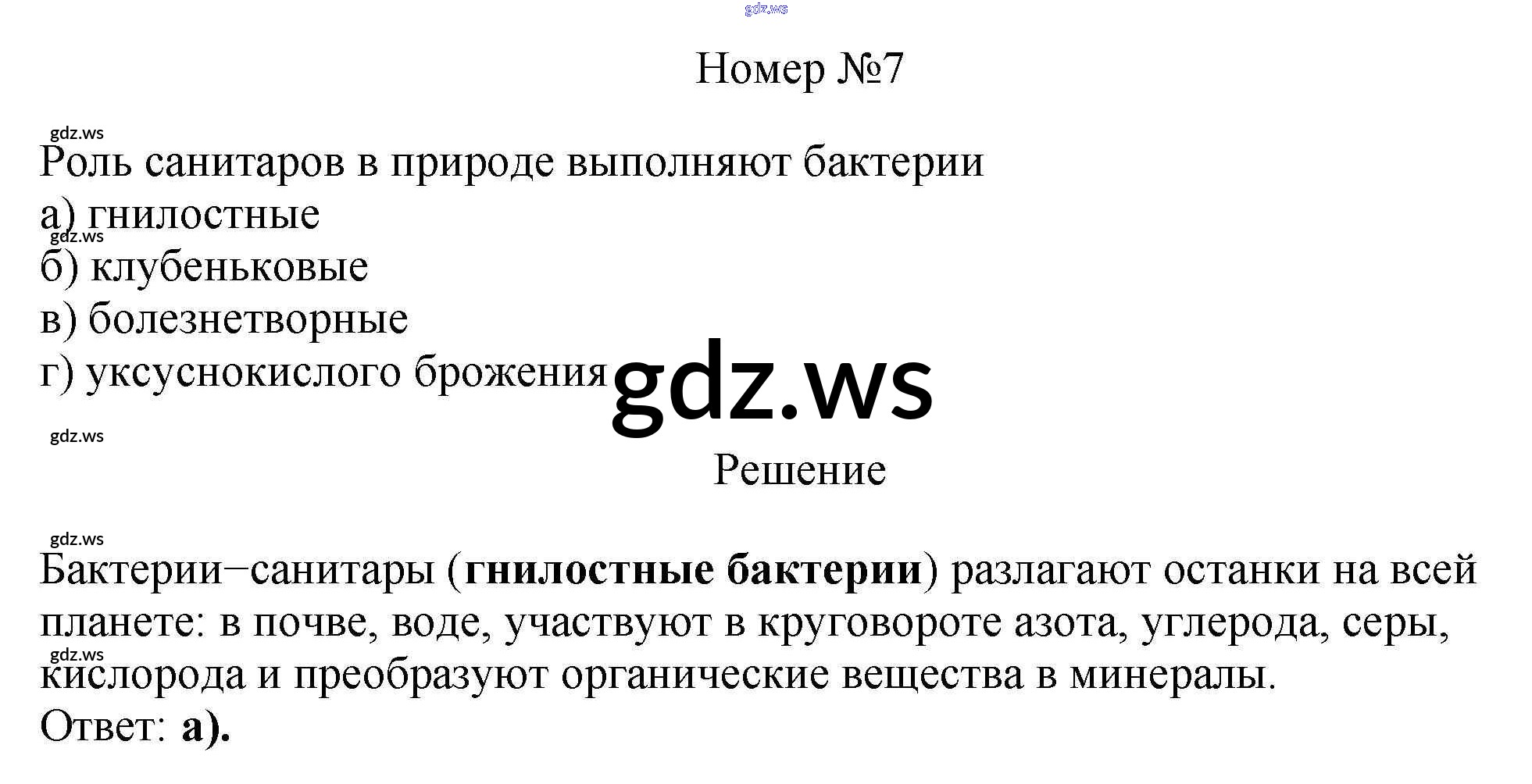 Номер №7

Роль санитаров в природе выполняют бактерии
а) гнилостные
б) клубеньковые
в) болезнетворные
г) уксуснокислого брожения

Решение

Бактерии−санитары (гнилостные бактерии) разлагают останки на всей планете: в почве, воде, участвуют в круговороте азота, углерода, серы, кислорода и преобразуют органические вещества в минералы.
Ответ: а).

gdz.ws